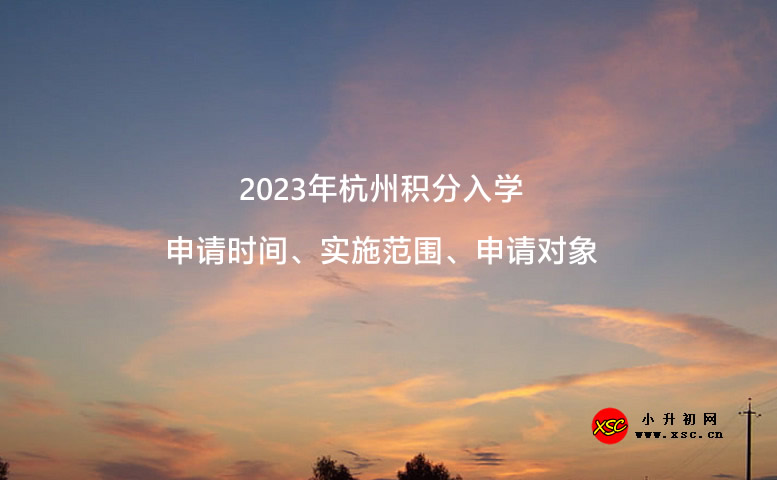 2023年杭州积分入学

申请时间、实施范围、申请对象

XSC 小升初网 www.xsc.cn